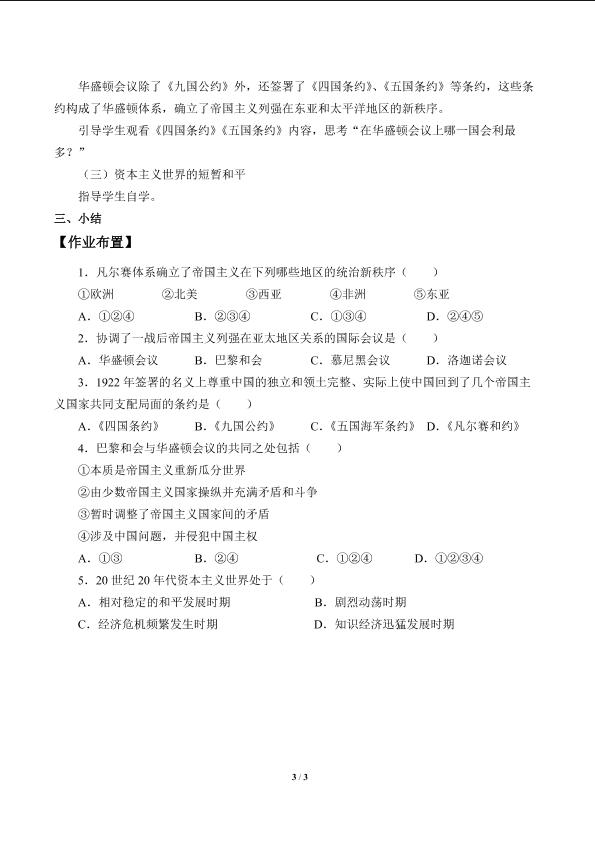 华盛顿会议除了《九国公约》外，还签署了《四国条约》、《五国条约》等条约，这些条约构成了华盛顿体系，确立了帝国主义列强在东亚和太平洋地区的新秩序。

引导学生观看《四国条约》《五国条约》内容，思考“在华盛顿会议上哪一国会利最多？”

（三）资本主义世界的短暂和平

指导学生自学。

三、小结

【作业布置】

1．凡尔赛体系确立了帝国主义在下列哪些地区的统治新秩序（　　）

①欧洲　　②北美　　③西亚　　④非洲　　⑤东亚

A．①②④　　B．②③④　　C．①③④　　D．②④⑤

2．协调了一战后帝国主义列强在亚太地区关系的国际会议是（　　）

A．华盛顿会议　　B．巴黎和会　　C．慕尼黑会议　　D．洛迦诺会议

3．1922 年签署的名义上尊重中国的独立和领土完整、实际上使中国回到了几个帝国主义国家共同支配局面的条约是（　　）

A．《四国条约》　　B．《九国公约》　　C．《五国海军条约》　D．《凡尔赛和约》

4．巴黎和会与华盛顿会议的共同之处包括（　　）

①本质是帝国主义重新瓜分世界

②由少数帝国主义国家操纵并充满矛盾和斗争

③暂时调整了帝国主义国家间的矛盾

④涉及中国问题，并侵犯中国主权

A．①③　　B．②④　　C．①②④　　D．①②③④

5．20 世纪 20 年代资本主义世界处于（　　）

A．相对稳定的和平发展时期　　B．剧烈动荡时期

C．经济危机频繁发生时期　　D．知识经济迅猛发展时期

3 / 3